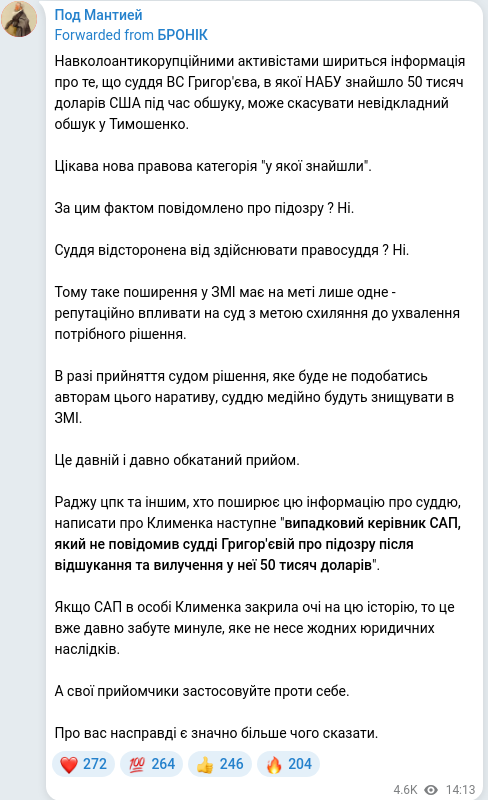 Под Мантией
Forwarded from БРОНІК

Навколоантикорупційними активістами шириться інформація про те, що суддя ВС Григор'єва, в якої НАБУ знайшло 50 тисяч доларів США під час обшуку, може скасувати невідкладний обшук у Тимошенко.

Цікава нова правова категорія "у якої знайшли".

За цим фактом повідомлено про підозру ? Ні.

Суддя відсторонена від здійснювати правосуддя ? Ні.

Тому таке поширення у ЗМІ має на меті лише одне - репутаційно впливати на суд з метою схиляння до ухвалення потрібного рішення.

В разі прийняття судом рішення, яке буде не подобатись авторам цього наративу, суддю медійно будуть знищувати в ЗМІ.

Це давній і давно обкатаний прийом.

Раджу цпк та іншим, хто поширює цю інформацію про суддю, написати про Клименка наступне "випадковий керівник САП, який не повідомив судді Григор'євій про підозру після відшукання та вилучення у неї 50 тисяч доларів".

Якщо САП в особі Клименка закрила очі на цю історію, то це вже давно забуте минуле, яке не несе жодних юридичних наслідків.

А свої прийомчики застосовуйте проти себе.

Про вас насправді є значно більше чого сказати.

❤️ 272 💯 264 👍 246 🔥 204

4.6K 14:13